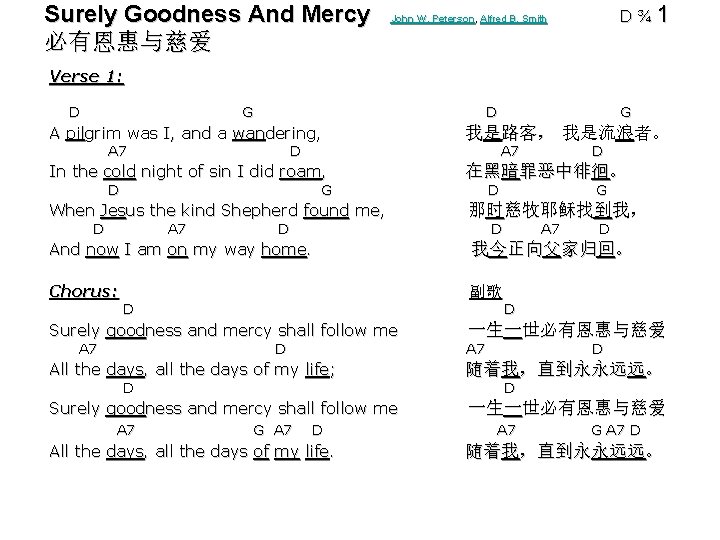 Surely Goodness And Mercy John W. Peterson, Alfred B. Smith D ¾ 1
必有恩惠与慈爱

Verse 1:

D G
A pilgrim was I, and a wandering,
A7 D
In the cold night of sin I did roam,
D G
When Jesus the kind Shepherd found me,
D A7 D
And now I am on my way home.

Chorus:
D
Surely goodness and mercy shall follow me
A7 D
All the days, all the days of my life;
D
Surely goodness and mercy shall follow me
A7 G A7 D
All the days, all the days of my life.

D G
我是路客， 我是流浪者。
A7 D
在黑暗罪恶中徘徊。
D G
那时慈牧耶稣找到我，
D A7 D
我今正向父家归回。

副歌
D
一生一世必有恩惠与慈爱
A7 D
随着我，直到永永远远。
D
一生一世必有恩惠与慈爱
A7 G A7 D
随着我，直到永永远远。